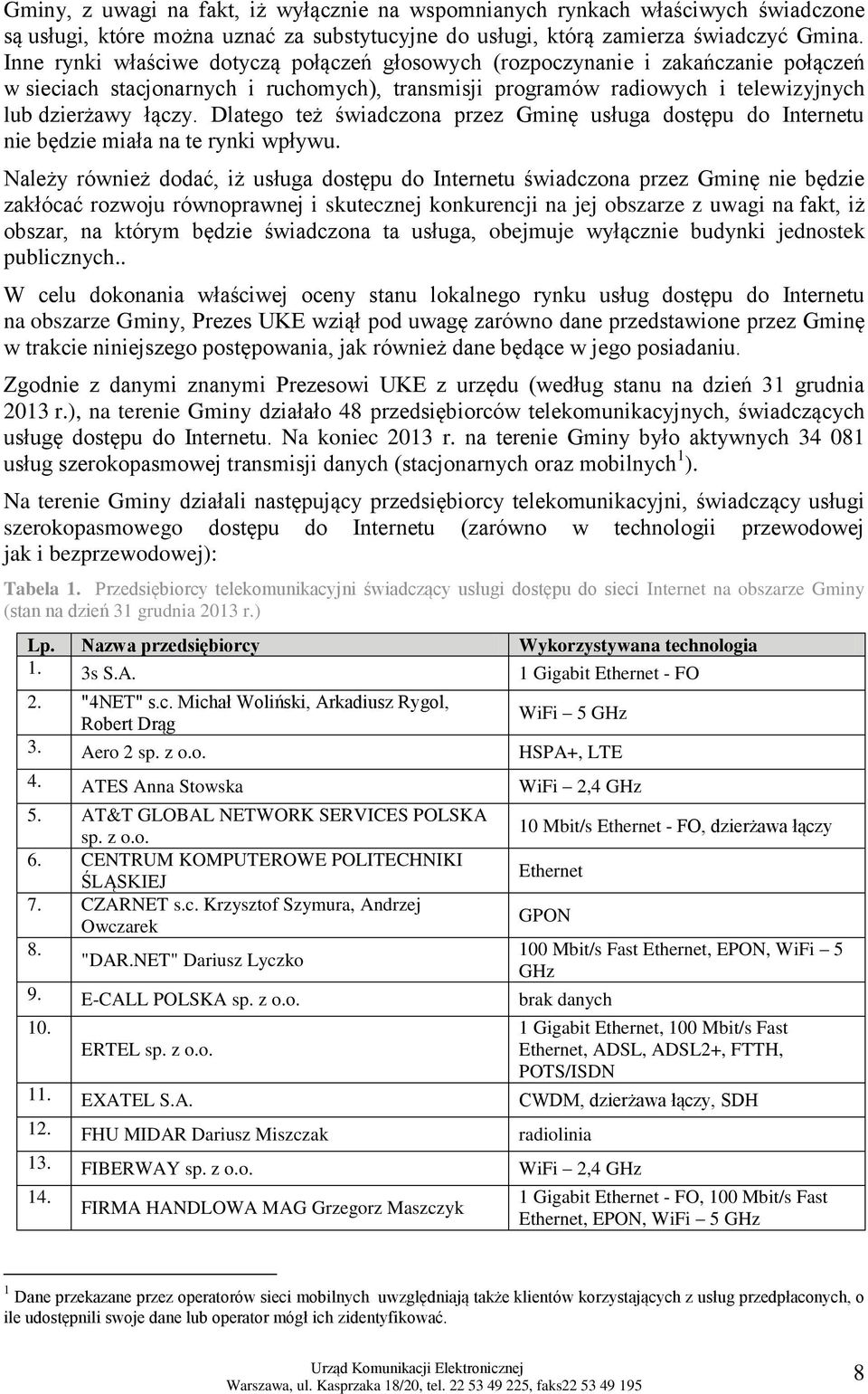 Gminy, z uwagi na fakt, iż wyłącznie na wspomnianych rynkach właściwych świadczone są usługi, które można uznać za substytucyjne do usługi, którą zamierza świadczyć Gmina. Inne rynki właściwe dotyczą połączeń głosowych (rozpoczynanie i zakańczanie połączeń w sieciach stacjonarnych i ruchomych), transmisji programów radiowych i telewizyjnych lub dzierżawy łączy. Dlatego też świadczona przez Gminę usługa dostępu do Internetu nie będzie miała na te rynki wpływu.

Należy również dodać, iż usługa dostępu do Internetu świadczona przez Gminę nie będzie zakłócać rozwoju równoprawnej i skutecznej konkurencji na jej obszarze z uwagi na fakt, iż obszar, na którym będzie świadczona ta usługa, obejmuje wyłącznie budynki jednostek publicznych..

W celu dokonania właściwej oceny stanu lokalnego rynku usług dostępu do Internetu na obszarze Gminy, Prezes UKE wziął pod uwagę zarówno dane przedstawione przez Gminę w trakcie niniejszego postępowania, jak również dane będące w jego posiadaniu.

Zgodnie z danymi znanymi Prezesowi UKE z urzędu (według stanu na dzień 31 grudnia 2013 r.), na terenie Gminy działało 48 przedsiębiorców telekomunikacyjnych, świadczących usługę dostępu do Internetu. Na koniec 2013 r. na terenie Gminy było aktywnych 34 081 usług szerokopasmowej transmisji danych (stacjonarnych oraz mobilnych$^1$).

Na terenie Gminy działali następujący przedsiębiorcy telekomunikacyjni, świadczący usługi szerokopasmowego dostępu do Internetu (zarówno w technologii przewodowej jak i bezprzewodowej):

Tabela 1. Przedsiębiorcy telekomunikacyjni świadczący usługi dostępu do sieci Internet na obszarze Gminy (stan na dzień 31 grudnia 2013 r.)

| Lp. | Nazwa przedsiębiorcy | Wykorzystywana technologia |
|---|---|---|
| 1. | 3s S.A. | 1 Gigabit Ethernet - FO |
| 2. | "4NET" s.c. Michał Woliński, Arkadiusz Rygol, Robert Drąg | WiFi – 5 GHz |
| 3. | Aero 2 sp. z o.o. | HSPA+, LTE |
| 4. | ATES Anna Stowska | WiFi – 2,4 GHz |
| 5. | AT&T GLOBAL NETWORK SERVICES POLSKA sp. z o.o. | 10 Mbit/s Ethernet - FO, dzierżawa łączy |
| 6. | CENTRUM KOMPUTEROWE POLITECHNIKI ŚLĄSKIEJ | Ethernet |
| 7. | CZARNET s.c. Krzysztof Szymura, Andrzej Owczarek | GPON |
| 8. | "DAR.NET" Dariusz Lyczko | 100 Mbit/s Fast Ethernet, EPON, WiFi – 5 GHz |
| 9. | E-CALL POLSKA sp. z o.o. | brak danych |
| 10. | ERTEL sp. z o.o. | 1 Gigabit Ethernet, 100 Mbit/s Fast Ethernet, ADSL, ADSL2+, FTTH, POTS/ISDN |
| 11. | EXATEL S.A. | CWDM, dzierżawa łączy, SDH |
| 12. | FHU MIDAR Dariusz Miszczak | radiolinia |
| 13. | FIBERWAY sp. z o.o. | WiFi – 2,4 GHz |
| 14. | FIRMA HANDLOWA MAG Grzegorz Maszczyk | 1 Gigabit Ethernet - FO, 100 Mbit/s Fast Ethernet, EPON, WiFi – 5 GHz |

$^1$ Dane przekazane przez operatorów sieci mobilnych uwzględniają także klientów korzystających z usług przedpłaconych, o ile udostępnili swoje dane lub operator mógł ich zidentyfikować.

Urząd Komunikacji Elektronicznej
Warszawa, ul. Kasprzaka 18/20, tel. 22 53 49 225, faks22 53 49 195

8